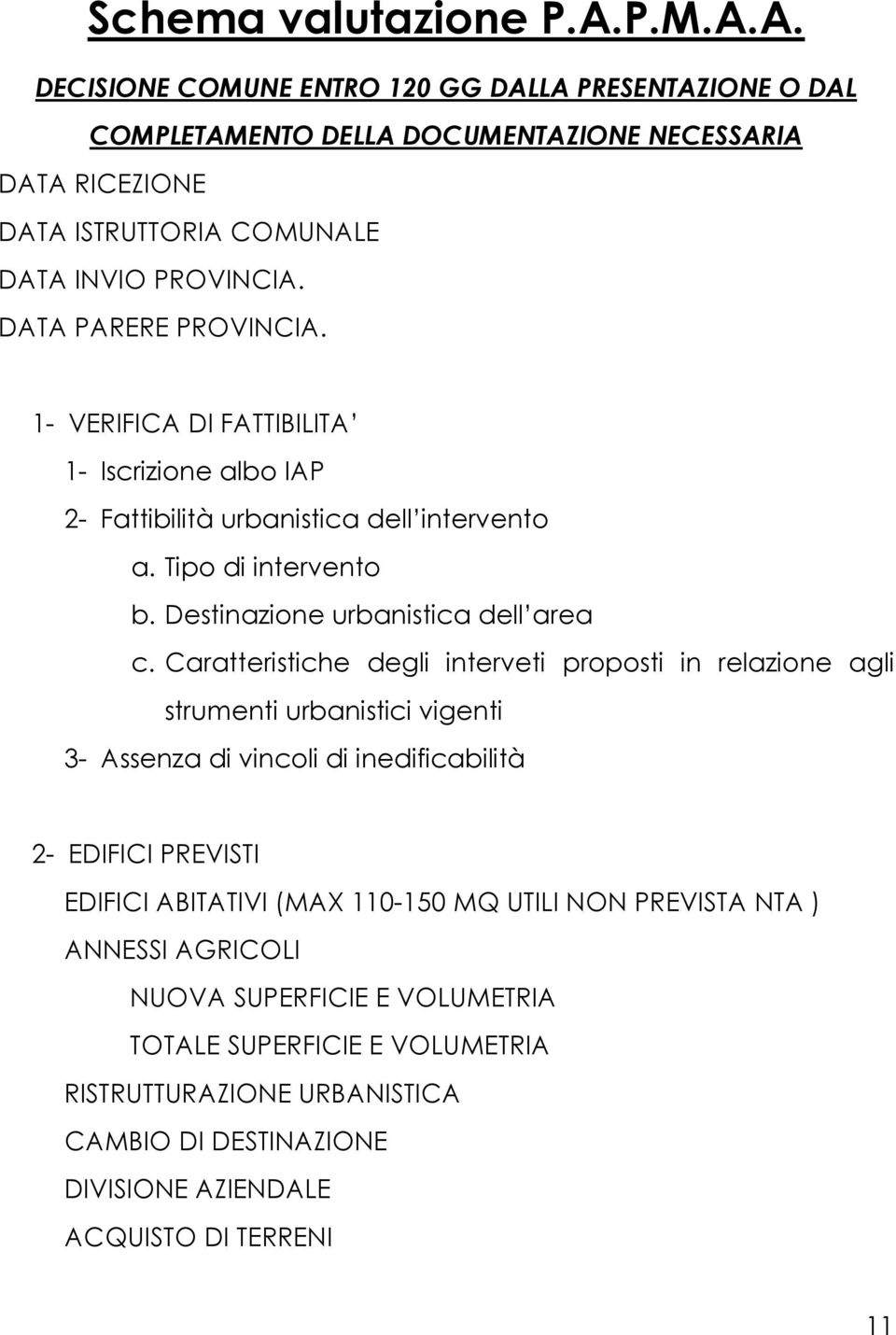 Schema valutazione P.A.P.M.A.A.

DECISIONE COMUNE ENTRO 120 GG DALLA PRESENTAZIONE O DAL COMPLETAMENTO DELLA DOCUMENTAZIONE NECESSARIA

DATA RICEZIONE

DATA ISTRUTTORIA COMUNALE

DATA INVIO PROVINCIA.

DATA PARERE PROVINCIA.

1- VERIFICA DI FATTIBILITA’

1- Iscrizione albo IAP

2- Fattibilità urbanistica dell’intervento

a. Tipo di intervento

b. Destinazione urbanistica dell’area

c. Caratteristiche degli interveti proposti in relazione agli strumenti urbanistici vigenti

3- Assenza di vincoli di inedificabilità

2- EDIFICI PREVISTI

EDIFICI ABITATIVI (MAX 110-150 MQ UTILI NON PREVISTA NTA )

ANNESSI AGRICOLI

NUOVA SUPERFICIE E VOLUMETRIA

TOTALE SUPERFICIE E VOLUMETRIA

RISTRUTTURAZIONE URBANISTICA

CAMBIO DI DESTINAZIONE

DIVISIONE AZIENDALE

ACQUISTO DI TERRENI

11